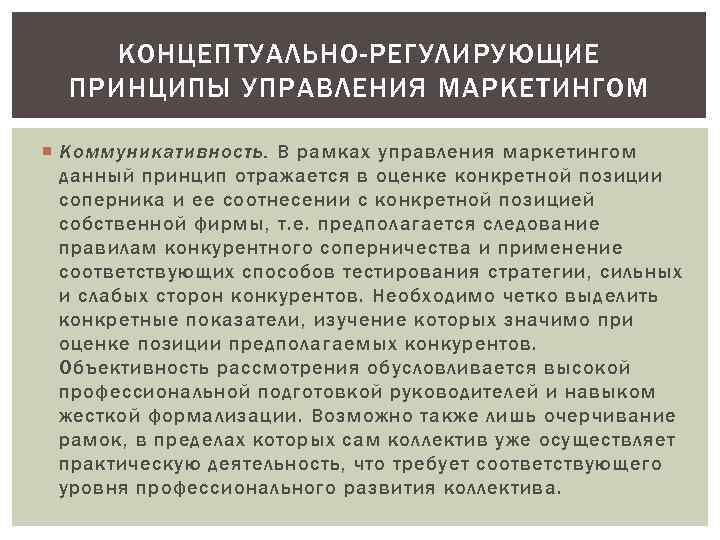 КОНЦЕПТУАЛЬНО-РЕГУЛИРУЮЩИЕ ПРИНЦИПЫ УПРАВЛЕНИЯ МАРКЕТИНГОМ

Коммуникативность. В рамках управления маркетингом данный принцип отражается в оценке конкретной позиции соперника и ее соотнесении с конкретной позицией собственной фирмы, т.е. предполагается следование правилам конкурентного соперничества и применение соответствующих способов тестирования стратегии, сильных и слабых сторон конкурентов. Необходимо четко выделить конкретные показатели, изучение которых значимо при оценке позиции предполагаемых конкурентов. Объективность рассмотрения обусловливается высокой профессиональной подготовкой руководителей и навыком жесткой формализации. Возможно также лишь очерчивание рамок, в пределах которых сам коллектив уже осуществляет практическую деятельность, что требует соответствующего уровня профессионального развития коллектива.